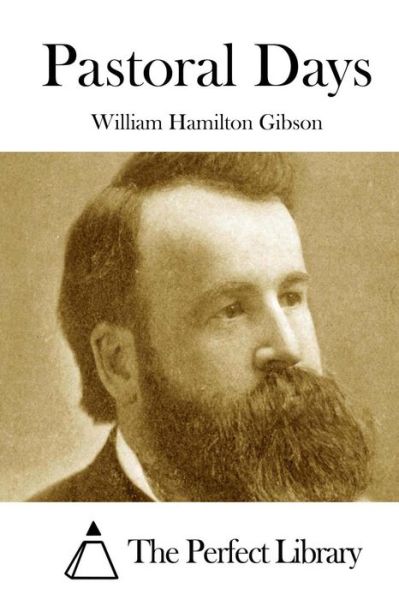 Pastoral Days

William Hamilton Gibson

The Perfect Library